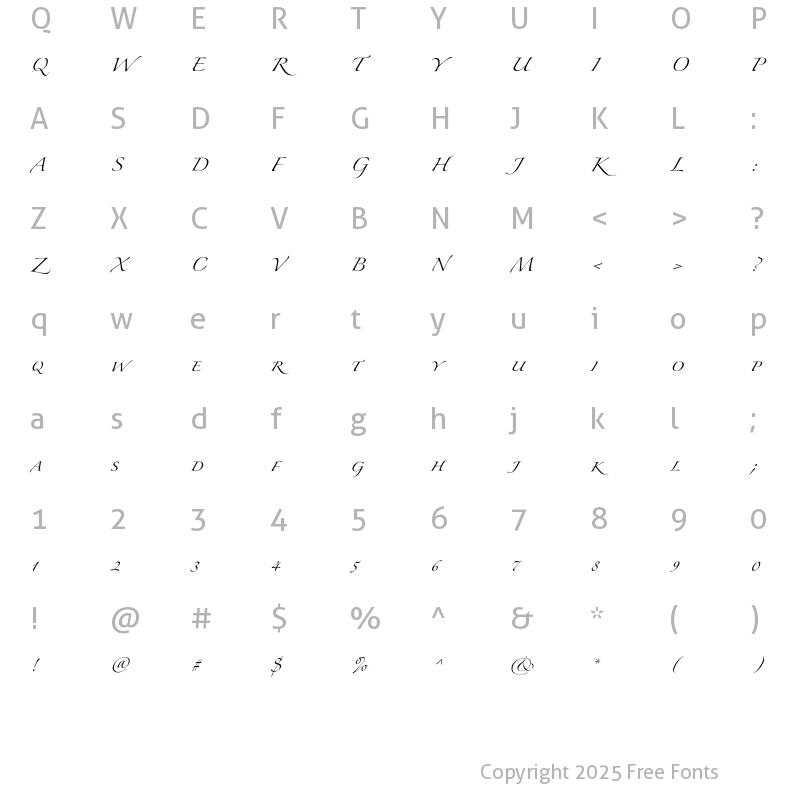 Q W E R T Y U I O P

Q W E R T Y U I O P

A S D F G H J K L :

A S D F G H J K L :

Z X C V B N M < > ?

Z X C V B N M < > ?

q w e r t y u i o p

Q W E R T Y U I O P

a s d f g h j k l ;

A S D F G H J K L ;

1 2 3 4 5 6 7 8 9 0

1 2 3 4 5 6 7 8 9 0

! @ # $ % ^ & * ( )

! @ # $ % ^ & * ( )

Copyright 2025 Free Fonts